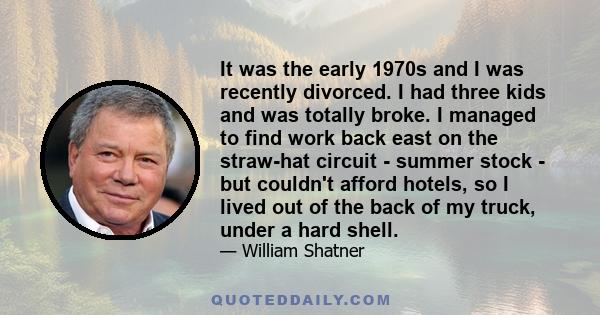 It was the early 1970s and I was recently divorced. I had three kids and was totally broke. I managed to find work back east on the straw-hat circuit - summer stock - but couldn't afford hotels, so I lived out of the back of my truck, under a hard shell.

— William Shatner

QUOTEDDAILY.COM